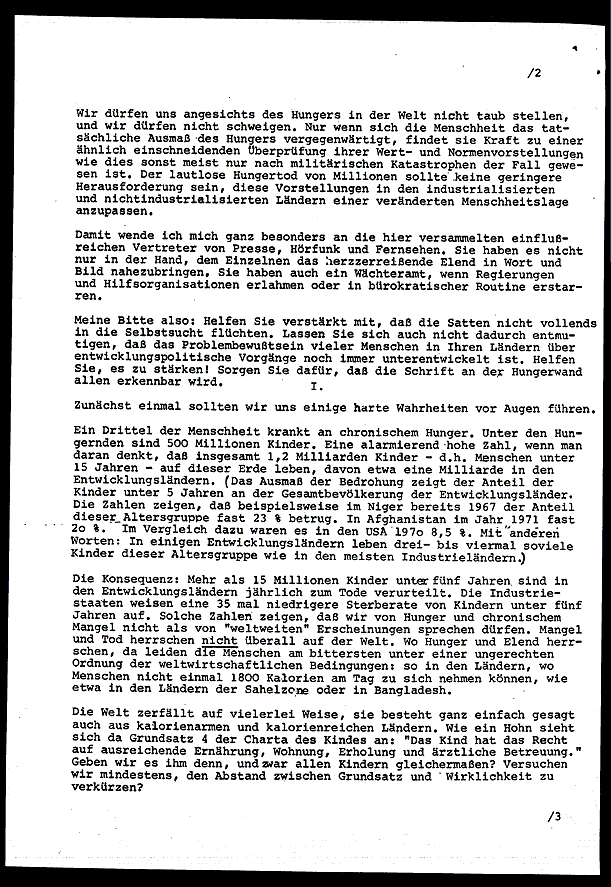 /2

Wir dürfen uns angesichts des Hungers in der Welt nicht taub stellen, und wir dürfen nicht schweigen. Nur wenn sich die Menschheit das tatsächliche Ausmaß des Hungers vergegenwärtigt, findet sie Kraft zu einer ähnlich einschneidenden Überprüfung ihrer Wert- und Normenvorstellungen wie dies sonst meist nur nach militärischen Katastrophen der Fall gewesen ist. Der lautlose Hungertod von Millionen sollte keine geringere Herausforderung sein, diese Vorstellungen in den industrialisierten und nichtindustrialisierten Ländern einer veränderten Menschheitslage anzupassen.

Damit wende ich mich ganz besonders an die hier versammelten einflußreichen Vertreter von Presse, Hörfunk und Fernsehen. Sie haben es nicht nur in der Hand, dem Einzelnen das herzzerreißende Elend in Wort und Bild nahezubringen. Sie haben auch ein Wächteramt, wenn Regierungen und Hilfsorganisationen erlahmen oder in bürokratischer Routine erstarren.

Meine Bitte also: Helfen Sie verstärkt mit, daß die Satten nicht vollends in die Selbstsucht flüchten. Lassen Sie sich auch nicht dadurch entmutigen, daß das Problembewußtsein vieler Menschen in Ihren Ländern über entwicklungspolitische Vorgänge noch immer unterentwickelt ist. Helfen Sie, es zu stärken! Sorgen Sie dafür, daß die Schrift an der Hungerwand allen erkennbar wird.

I.

Zunächst einmal sollten wir uns einige harte Wahrheiten vor Augen führen.

Ein Drittel der Menschheit krankt an chronischem Hunger. Unter den Hungernden sind 500 Millionen Kinder. Eine alarmierend hohe Zahl, wenn man daran denkt, daß insgesamt 1,2 Milliarden Kinder - d.h. Menschen unter 15 Jahren - auf dieser Erde leben, davon etwa eine Milliarde in den Entwicklungsländern. (Das Ausmaß der Bedrohung zeigt der Anteil der Kinder unter 5 Jahren an der Gesamtbevölkerung der Entwicklungsländer. Die Zahlen zeigen, daß beispielsweise im Niger bereits 1967 der Anteil dieser Altersgruppe fast 23 % betrug. In Afghanistan im Jahr 1971 fast 2o %. Im Vergleich dazu waren es in den USA 197o 8,5 %. Mit anderen Worten: In einigen Entwicklungsländern leben drei- bis viermal soviele Kinder dieser Altersgruppe wie in den meisten Industrieländern.)

Die Konsequenz: Mehr als 15 Millionen Kinder unter fünf Jahren sind in den Entwicklungsländern jährlich zum Tode verurteilt. Die Industriestaaten weisen eine 35 mal niedrigere Sterberate von Kindern unter fünf Jahren auf. Solche Zahlen zeigen, daß wir von Hunger und chronischem Mangel nicht als von "weltweiten" Erscheinungen sprechen dürfen. Mangel und Tod herrschen nicht überall auf der Welt. Wo Hunger und Elend herrschen, da leiden die Menschen am bittersten unter einer ungerechten Ordnung der weltwirtschaftlichen Bedingungen: so in den Ländern, wo Menschen nicht einmal 1800 Kalorien am Tag zu sich nehmen können, wie etwa in den Ländern der Sahelzone oder in Bangladesh.

Die Welt zerfällt auf vielerlei Weise, sie besteht ganz einfach gesagt auch aus kalorienarmen und kalorienreichen Ländern. Wie ein Hohn sieht sich da Grundsatz 4 der Charta des Kindes an: "Das Kind hat das Recht auf ausreichende Ernährung, Wohnung, Erholung und ärztliche Betreuung." Geben wir es ihm denn, und zwar allen Kindern gleichermaßen? Versuchen wir mindestens, den Abstand zwischen Grundsatz und Wirklichkeit zu verkürzen?

/3